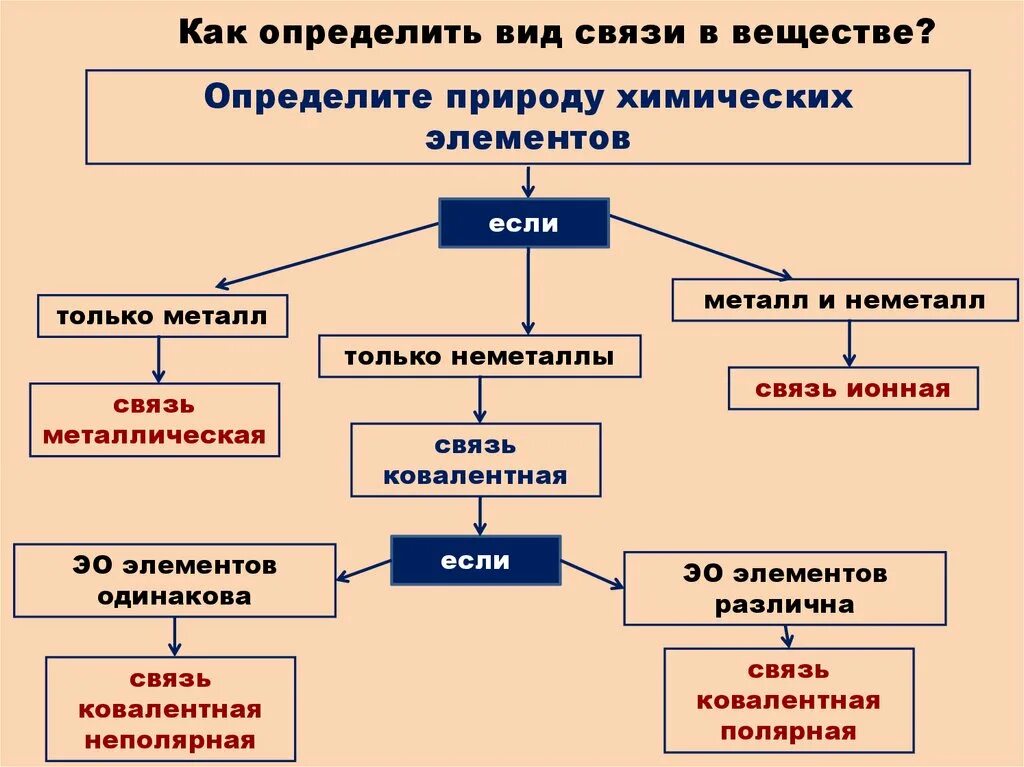 Как определить вид связи в веществе?

Определите природу химических элементов

если

только металл

только неметаллы

металл и неметалл

связь металлическая

связь ковалентная

связь ионная

если

ЭО элементов одинакова

ЭО элементов различна

связь ковалентная неполярная

связь ковалентная полярная